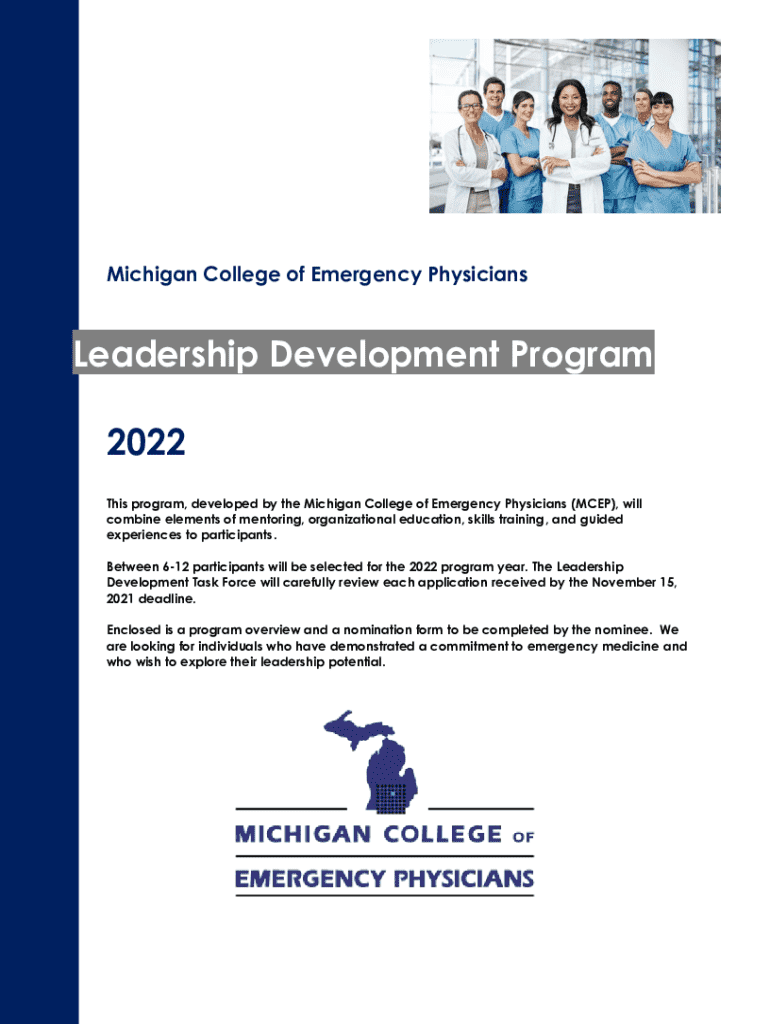 Michigan College of Emergency Physicians

Leadership Development Program

2022

This program, developed by the Michigan College of Emergency Physicians (MCEP), will combine elements of mentoring, organizational education, skills training, and guided experiences to participants.

Between 6-12 participants will be selected for the 2022 program year. The Leadership Development Task Force will carefully review each application received by the November 15, 2021 deadline.

Enclosed is a program overview and a nomination form to be completed by the nominee. We are looking for individuals who have demonstrated a commitment to emergency medicine and who wish to explore their leadership potential.

MICHIGAN COLLEGE OF
EMERGENCY PHYSICIANS